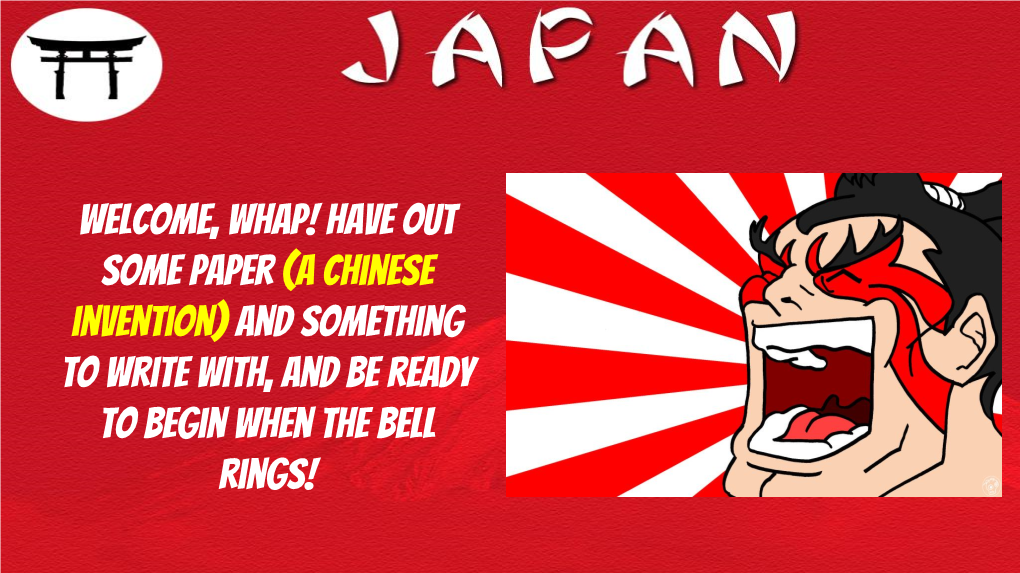 JAPAN

WELCOME, WHAP! HAVE OUT SOME PAPER (A CHINESE INVENTION) AND SOMETHING TO WRITE WITH, AND BE READY TO BEGIN WHEN THE BELL RINGS!